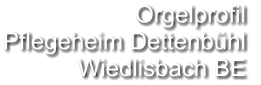 Orgelprofil
Pflegeheim Dettenbühl
Wiedlisbach BE